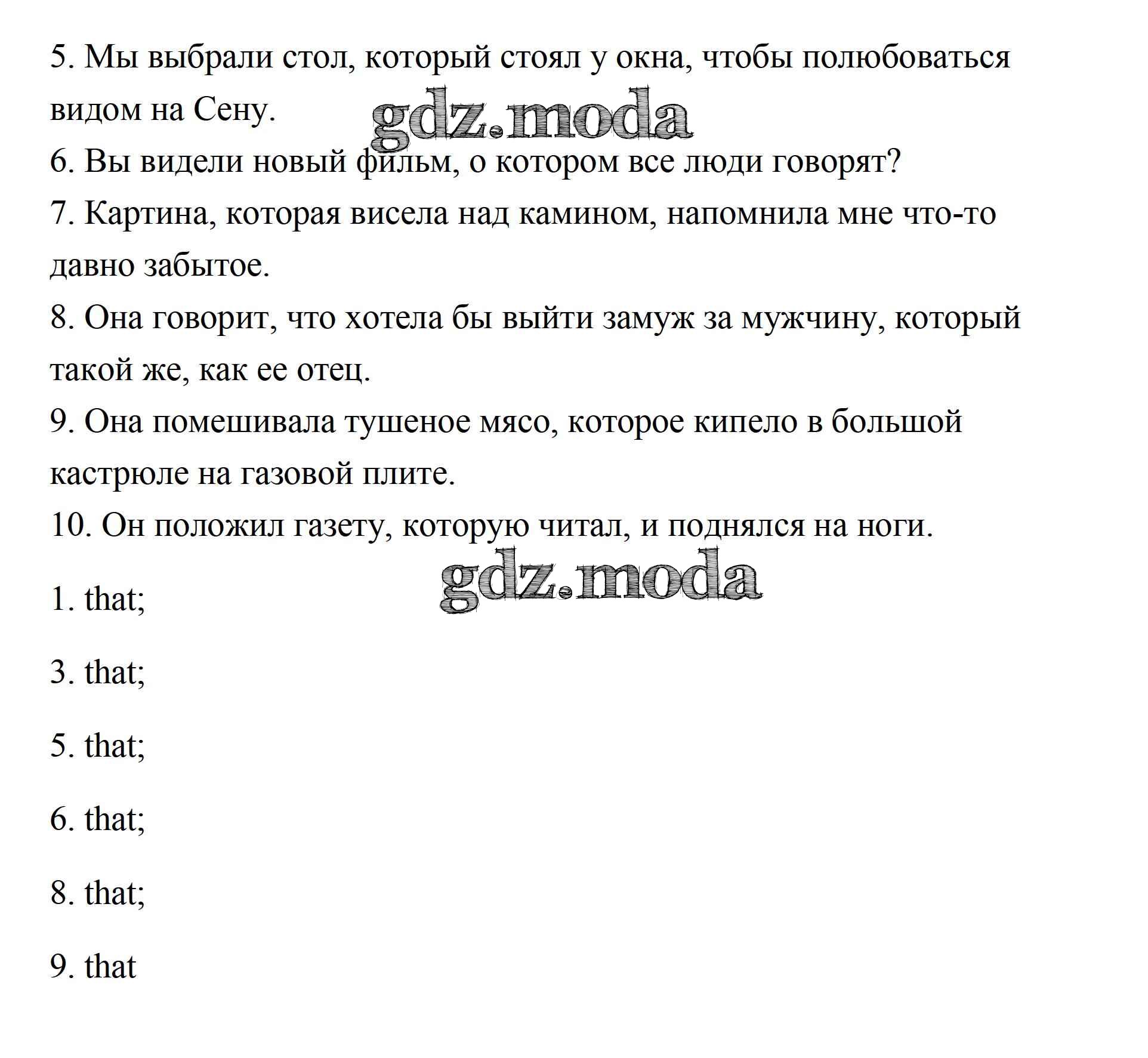 5. Мы выбрали стол, который стоял у окна, чтобы полюбоваться видом на Сену.

gdz.moda

6. Вы видели новый фильм, о котором все люди говорят?

7. Картина, которая висела над камином, напомнила мне что-то давно забытое.

8. Она говорит, что хотела бы выйти замуж за мужчину, который такой же, как ее отец.

9. Она помешивала тушеное мясо, которое кипело в большой кастрюле на газовой плите.

10. Он положил газету, которую читал, и поднялся на ноги.

gdz.moda

1. that;

3. that;

5. that;

6. that;

8. that;

9. that